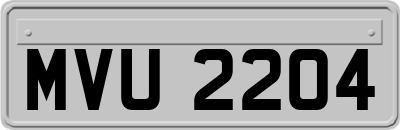 MVU 2204